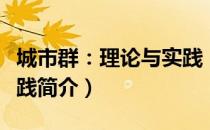 城市群：理论与实践
践简介）